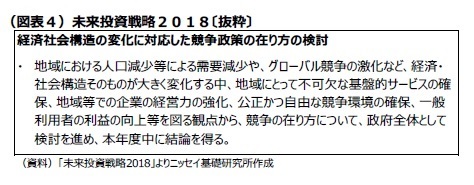 （図表４）未来投資戦略２０１８〔抜粋〕

経済社会構造の変化に対応した競争政策の在り方の検討

・ 地域における人口減少等による需要減少や、グローバル競争の激化など、経済・社会構造そのものが大きく変化する中、地域にとって不可欠な基盤的サービスの確保、地域等での企業の経営力の強化、公正かつ自由な競争環境の確保、一般利用者の利益の向上等を図る観点から、競争の在り方について、政府全体として検討を進め、本年度中に結論を得る。

（資料）「未来投資戦略2018」よりニッセイ基礎研究所作成